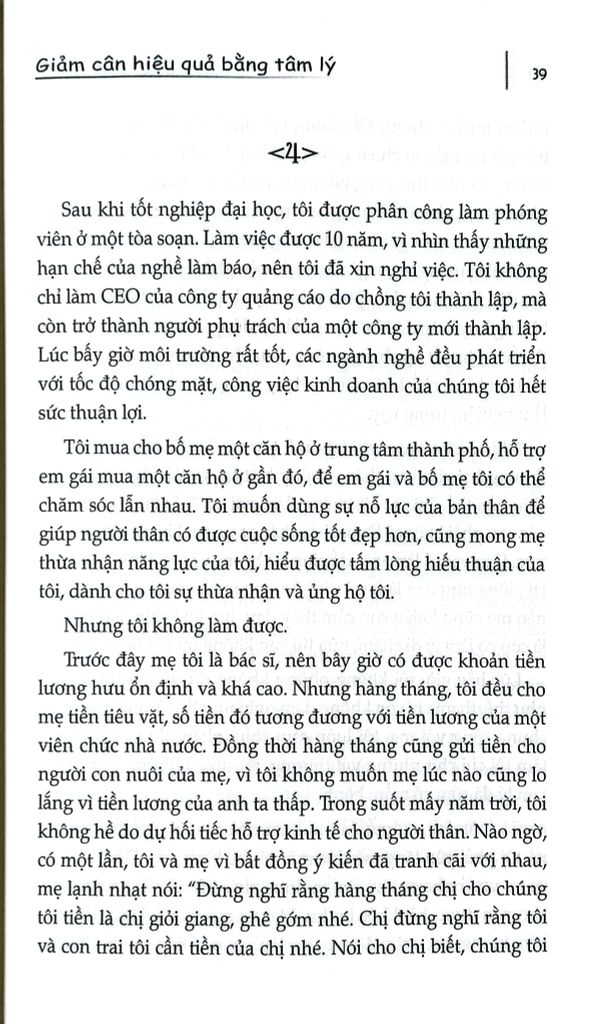 Giảm cân hiệu quả bằng tâm lý

39

<4>

Sau khi tốt nghiệp đại học, tôi được phân công làm phóng viên ở một tòa soạn. Làm việc được 10 năm, vì nhìn thấy những hạn chế của nghề làm báo, nên tôi đã xin nghỉ việc. Tôi không chỉ làm CEO của công ty quảng cáo do chồng tôi thành lập, mà còn trở thành người phụ trách của một công ty mới thành lập. Lúc bấy giờ môi trường rất tốt, các ngành nghề đều phát triển với tốc độ chóng mặt, công việc kinh doanh của chúng tôi hết sức thuận lợi.

Tôi mua cho bố mẹ một căn hộ ở trung tâm thành phố, hỗ trợ em gái mua một căn hộ ở gần đó, để em gái và bố mẹ tôi có thể chăm sóc lẫn nhau. Tôi muốn dùng sự nỗ lực của bản thân để giúp người thân có được cuộc sống tốt đẹp hơn, cũng mong mẹ thừa nhận năng lực của tôi, hiểu được tấm lòng hiếu thuận của tôi, dành cho tôi sự thừa nhận và ủng hộ tôi.

Nhưng tôi không làm được.

Trước đây mẹ tôi là bác sĩ, nên bây giờ có được khoản tiền lương hưu ổn định và khá cao. Nhưng hàng tháng, tôi đều cho mẹ tiền tiêu vặt, số tiền đó tương đương với tiền lương của một viên chức nhà nước. Đồng thời hàng tháng cũng gửi tiền cho người con nuôi của mẹ, vì tôi không muốn mẹ lúc nào cũng lo lắng vì tiền lương của anh ta thấp. Trong suốt mấy năm trời, tôi không hề do dự hối tiếc hỗ trợ kinh tế cho người thân. Nào ngờ, có một lần, tôi và mẹ vì bất đồng ý kiến đã tranh cãi với nhau, mẹ lạnh nhạt nói: "Đừng nghĩ rằng hàng tháng chị cho chúng tôi tiền là chị giỏi giang, ghê gớm nhé. Chị đừng nghĩ rằng tôi và con trai tôi cần tiền của chị nhé. Nói cho chị biết, chúng tôi